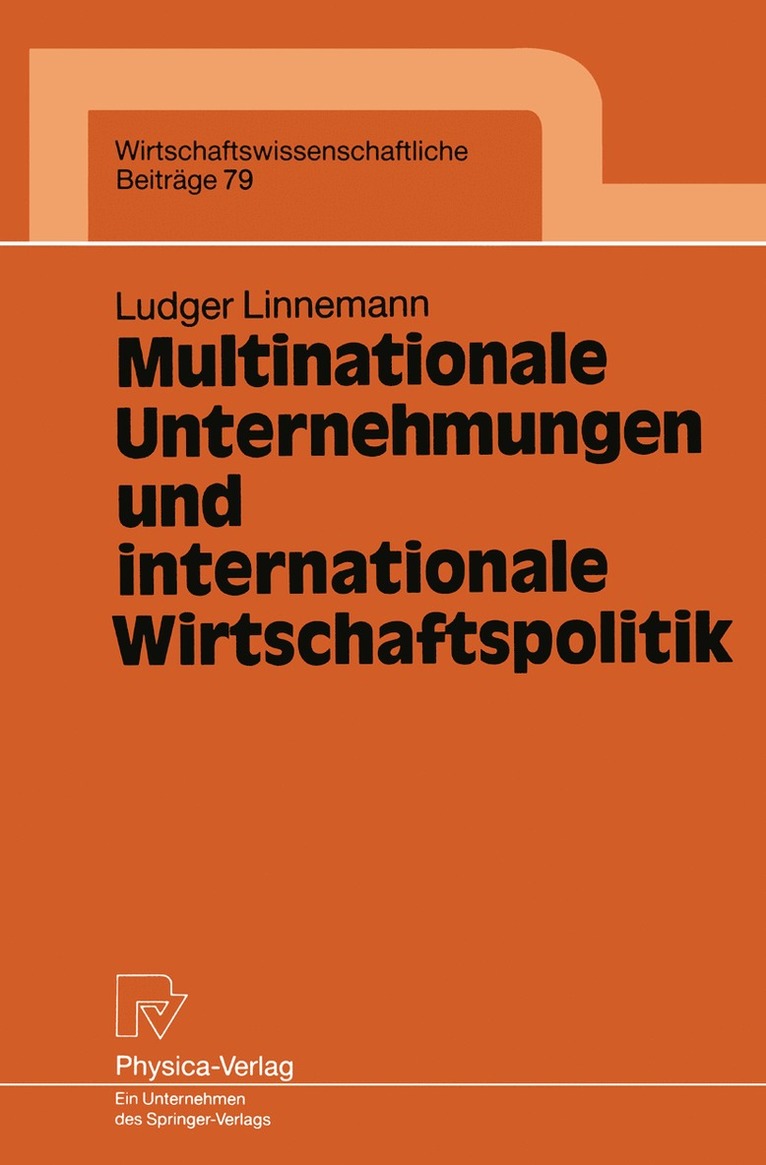 Wirtschaftswissenschaftliche Beiträge 79

Ludger Linnemann

Multinationale Unternehmungen und internationale Wirtschaftspolitik

Physica-Verlag

Ein Unternehmen des Springer-Verlags